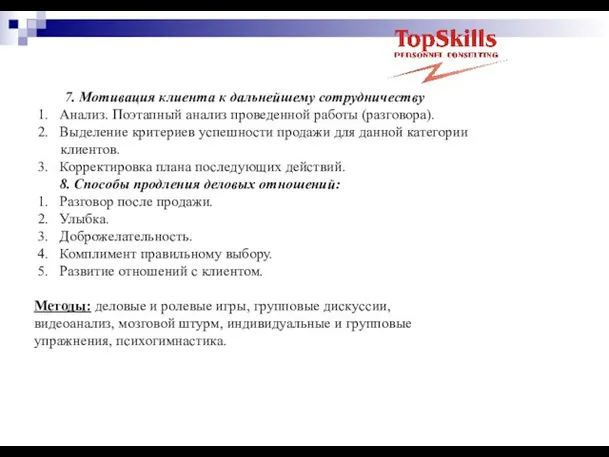 TopSkills
PERSONNEL CONSULTING

7. Мотивация клиента к дальнейшему сотрудничеству
1. Анализ. Поэтапный анализ проведенной работы (разговора).
2. Выделение критериев успешности продажи для данной категории клиентов.
3. Корректировка плана последующих действий.
8. Способы продления деловых отношений:
1. Разговор после продажи.
2. Улыбка.
3. Доброжелательность.
4. Комплимент правильному выбору.
5. Развитие отношений с клиентом.

Методы: деловые и ролевые игры, групповые дискуссии, видеоанализ, мозговой штурм, индивидуальные и групповые упражнения, психогимнастика.